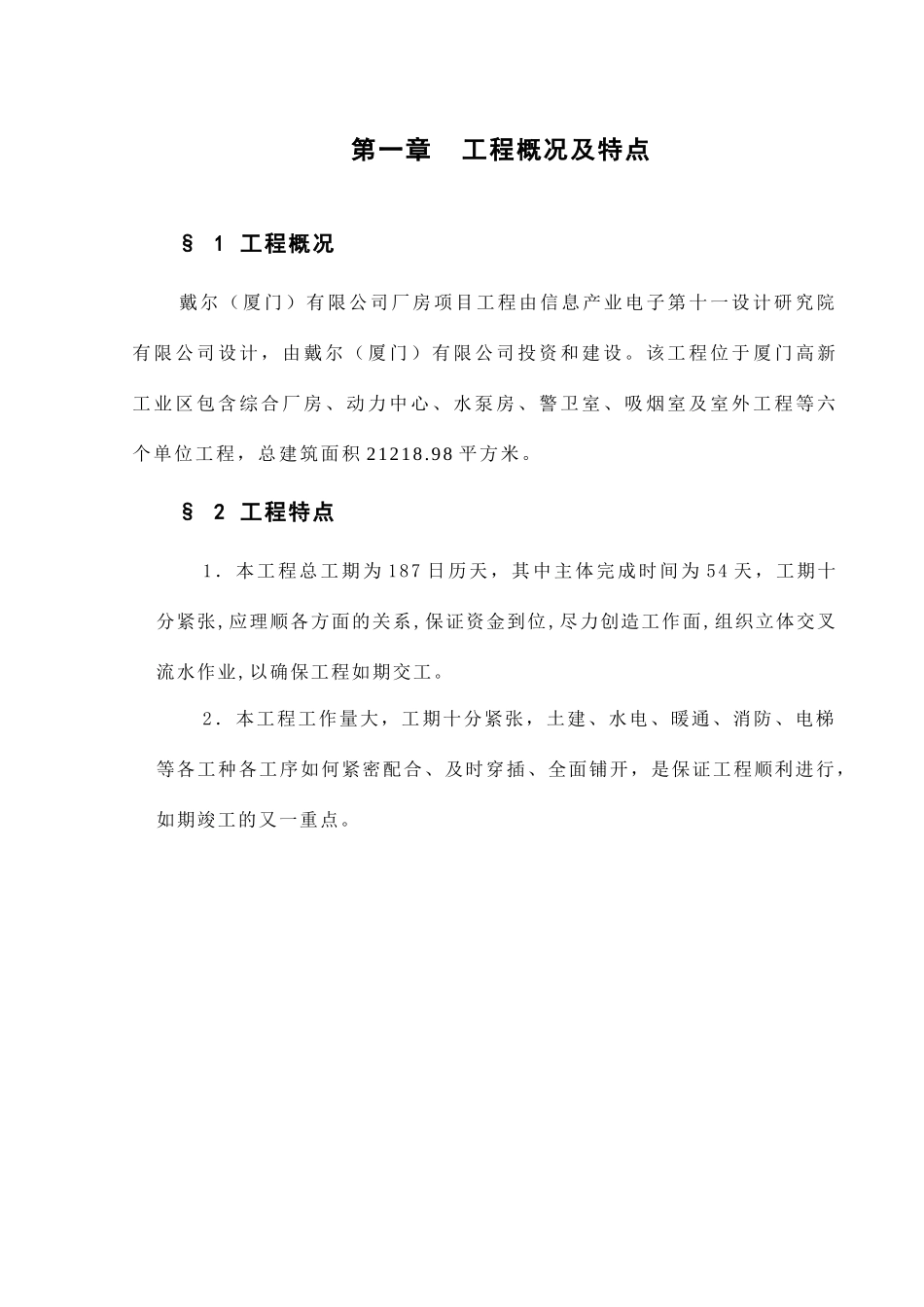 第一章　工程概况及特点

§ 1 工程概况

戴尔（厦门）有限公司厂房项目工程由信息产业电子第十一设计研究院有限公司设计，由戴尔（厦门）有限公司投资和建设。该工程位于厦门高新工业区包含综合厂房、动力中心、水泵房、警卫室、吸烟室及室外工程等六个单位工程，总建筑面积21218.98平方米。

§ 2 工程特点

1．本工程总工期为187日历天，其中主体完成时间为54天，工期十分紧张,应理顺各方面的关系,保证资金到位,尽力创造工作面,组织立体交叉流水作业,以确保工程如期交工。

2．本工程工作量大，工期十分紧张，土建、水电、暖通、消防、电梯等各工种各工序如何紧密配合、及时穿插、全面铺开，是保证工程顺利进行，如期竣工的又一重点。